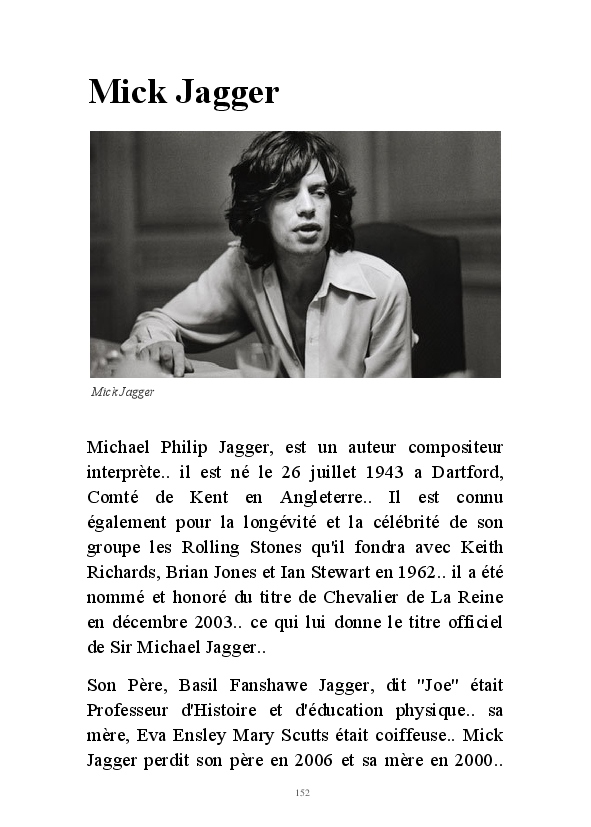 Mick Jagger

Mick Jagger

Michael Philip Jagger, est un auteur compositeur interprète.. il est né le 26 juillet 1943 a Dartford, Comté de Kent en Angleterre.. Il est connu également pour la longévité et la célébrité de son groupe les Rolling Stones qu'il fondra avec Keith Richards, Brian Jones et Ian Stewart en 1962.. il a été nommé et honoré du titre de Chevalier de La Reine en décembre 2003.. ce qui lui donne le titre officiel de Sir Michael Jagger..

Son Père, Basil Fanshawe Jagger, dit "Joe" était Professeur d'Histoire et d'éducation physique.. sa mère, Eva Ensley Mary Scutts était coiffeuse.. Mick Jagger perdit son père en 2006 et sa mère en 2000..

152